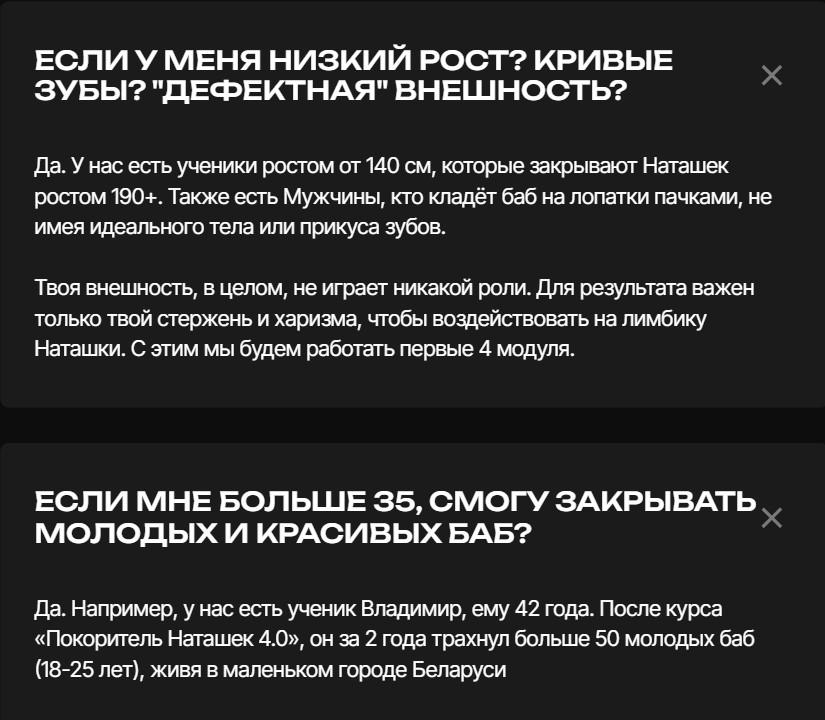 ЕСЛИ У МЕНЯ НИЗКИЙ РОСТ? КРИВЫЕ ЗУБЫ? "ДЕФЕКТНАЯ" ВНЕШНОСТЬ?

×

Да. У нас есть ученики ростом от 140 см, которые закрывают Наташек ростом 190+. Также есть Мужчины, кто кладёт баб на лопатки пачками, не имея идеального тела или прикуса зубов.

Твоя внешность, в целом, не играет никакой роли. Для результата важен только твой стержень и харизма, чтобы воздействовать на лимбику Наташки. С этим мы будем работать первые 4 модуля.

ЕСЛИ МНЕ БОЛЬШЕ 35, СМОГУ ЗАКРЫВАТЬ МОЛОДЫХ И КРАСИВЫХ БАБ?

×

Да. Например, у нас есть ученик Владимир, ему 42 года. После курса «Покоритель Наташек 4.0», он за 2 года трахнул больше 50 молодых баб (18-25 лет), живя в маленьком городе Беларуси